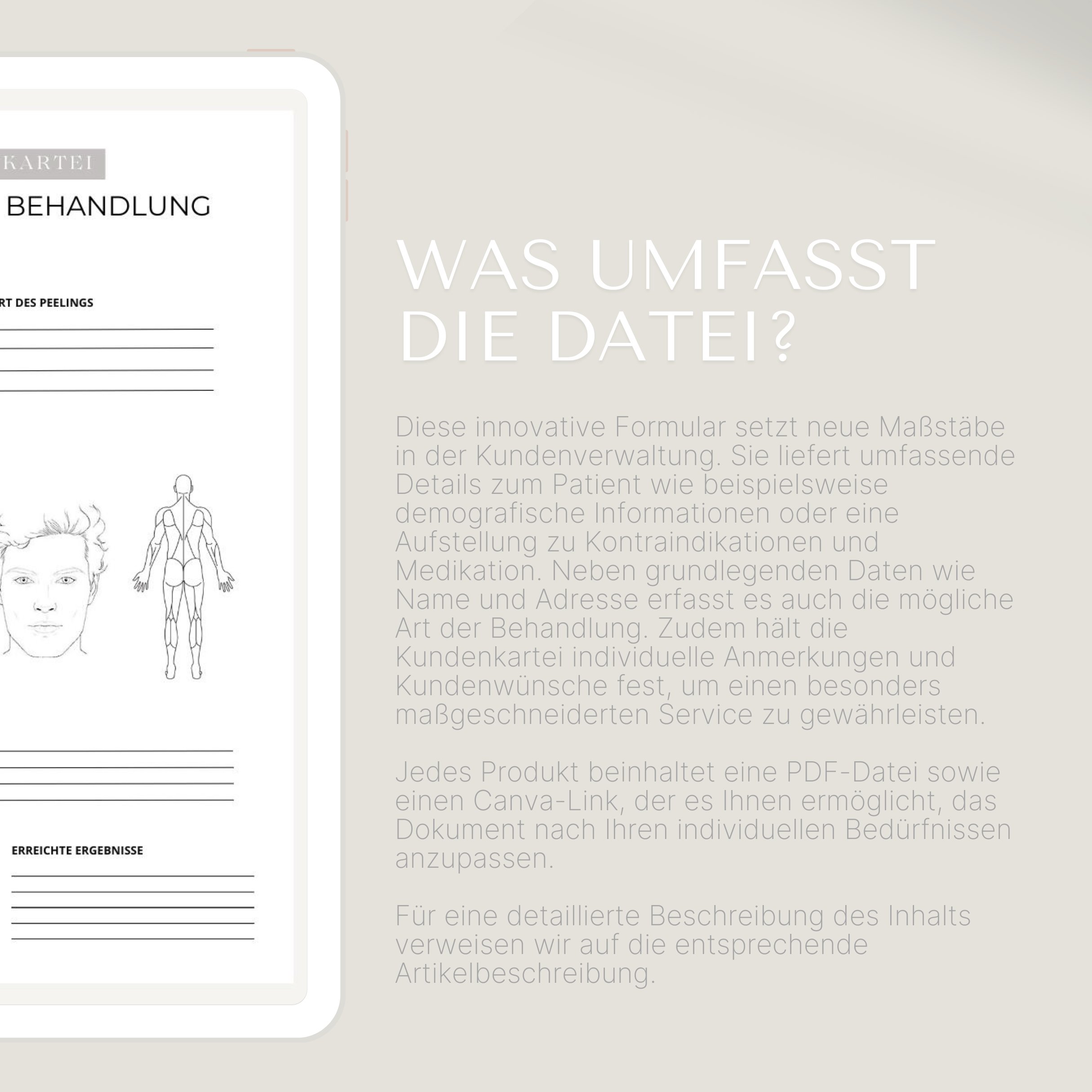 KARTEI

BEHANDLUNG

RT DES PEELINGS

ERREICHTE ERGEBNISSE

WAS UMFASST DIE DATEI?

Diese innovative Formular setzt neue Maßstäbe in der Kundenverwaltung. Sie liefert umfassende Details zum Patient wie beispielsweise demografische Informationen oder eine Aufstellung zu Kontraindikationen und Medikation. Neben grundlegenden Daten wie Name und Adresse erfasst es auch die mögliche Art der Behandlung. Zudem hält die Kundenkartei individuelle Anmerkungen und Kundenwünsche fest, um einen besonders maßgeschneiderten Service zu gewährleisten.

Jedes Produkt beinhaltet eine PDF-Datei sowie einen Canva-Link, der es Ihnen ermöglicht, das Dokument nach Ihren individuellen Bedürfnissen anzupassen.

Für eine detaillierte Beschreibung des Inhalts verweisen wir auf die entsprechende Artikelbeschreibung.